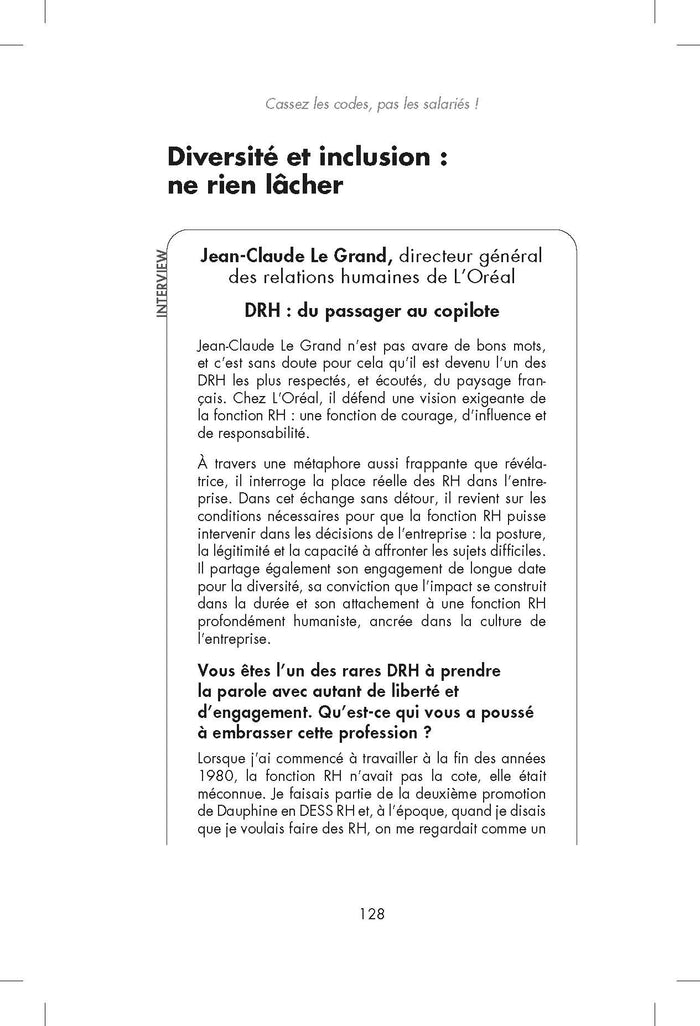 Cassez les codes, pas les salariés !

Diversité et inclusion : ne rien lâcher

INTERVIEW

Jean-Claude Le Grand, directeur général des relations humaines de L'Oréal

DRH : du passager au copilote

Jean-Claude Le Grand n'est pas avare de bons mots, et c'est sans doute pour cela qu'il est devenu l'un des DRH les plus respectés, et écoutés, du paysage français. Chez L'Oréal, il défend une vision exigeante de la fonction RH : une fonction de courage, d'influence et de responsabilité.

À travers une métaphore aussi frappante que révélatrice, il interroge la place réelle des RH dans l'entreprise. Dans cet échange sans détour, il revient sur les conditions nécessaires pour que la fonction RH puisse intervenir dans les décisions de l'entreprise : la posture, la légitimité et la capacité à affronter les sujets difficiles. Il partage également son engagement de longue date pour la diversité, sa conviction que l'impact se construit dans la durée et son attachement à une fonction RH profondément humaniste, ancrée dans la culture de l'entreprise.

Vous êtes l'un des rares DRH à prendre la parole avec autant de liberté et d'engagement. Qu'est-ce qui vous a poussé à embrasser cette profession ?

Lorsque j'ai commencé à travailler à la fin des années 1980, la fonction RH n'avait pas la cote, elle était méconnue. Je faisais partie de la deuxième promotion de Dauphine en DESS RH et, à l'époque, quand je disais que je voulais faire des RH, on me regardait comme un

128